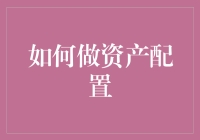 如何做资产配置